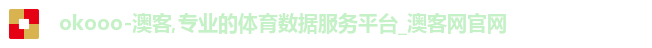 okooo-澳客,专业的体育数据服务平台_澳客网官网